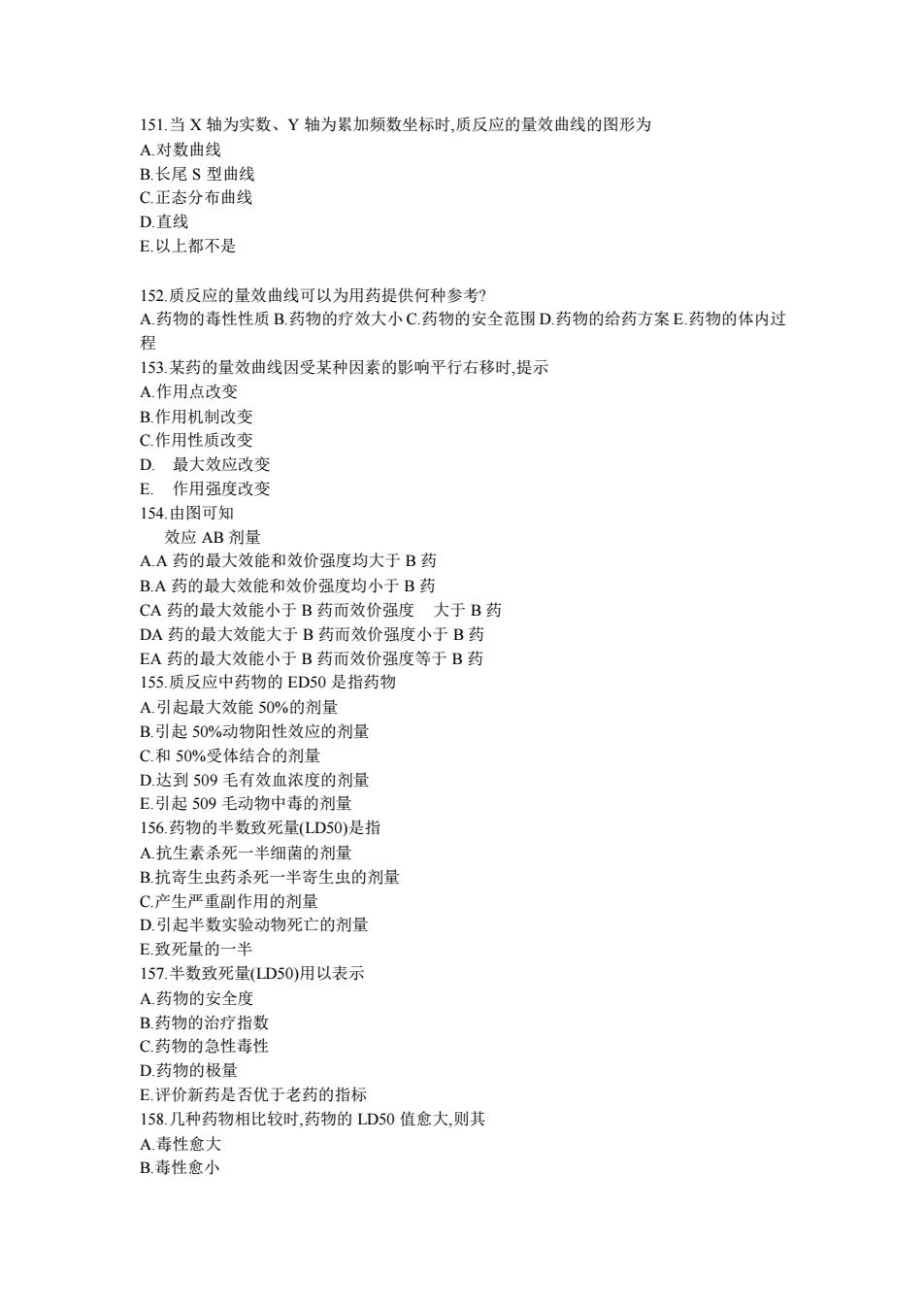 151.当 X 轴为实数、Y 轴为累加频数坐标时,质反应的量效曲线的图形为
A.对数曲线
B.长尾 S 型曲线
C.正态分布曲线
D.直线
E.以上都不是

152.质反应的量效曲线可以为用药提供何种参考?
A.药物的毒性性质 B.药物的疗效大小 C.药物的安全范围 D.药物的给药方案 E.药物的体内过程
153.某药的量效曲线因受某种因素的影响平行右移时,提示
A.作用点改变
B.作用机制改变
C.作用性质改变
D. 最大效应改变
E. 作用强度改变
154.由图可知
效应 AB 剂量
A.A 药的最大效能和效价强度均大于 B 药
B.A 药的最大效能和效价强度均小于 B 药
CA 药的最大效能小于 B 药而效价强度 大于 B 药
DA 药的最大效能大于 B 药而效价强度小于 B 药
EA 药的最大效能小于 B 药而效价强度等于 B 药
155.质反应中药物的 ED50 是指药物
A.引起最大效能 50%的剂量
B.引起 50%动物阳性效应的剂量
C.和 50%受体结合的剂量
D.达到 509 毛有效血浓度的剂量
E.引起 509 毛动物中毒的剂量
156.药物的半数致死量(LD50)是指
A.抗生素杀死一半细菌的剂量
B.抗寄生虫药杀死一半寄生虫的剂量
C.产生严重副作用的剂量
D.引起半数实验动物死亡的剂量
E.致死量的一半
157.半数致死量(LD50)用以表示
A.药物的安全度
B.药物的治疗指数
C.药物的急性毒性
D.药物的极量
E.评价新药是否优于老药的指标
158.几种药物相比较时,药物的 LD50 值愈大,则其
A.毒性愈大
B.毒性愈小